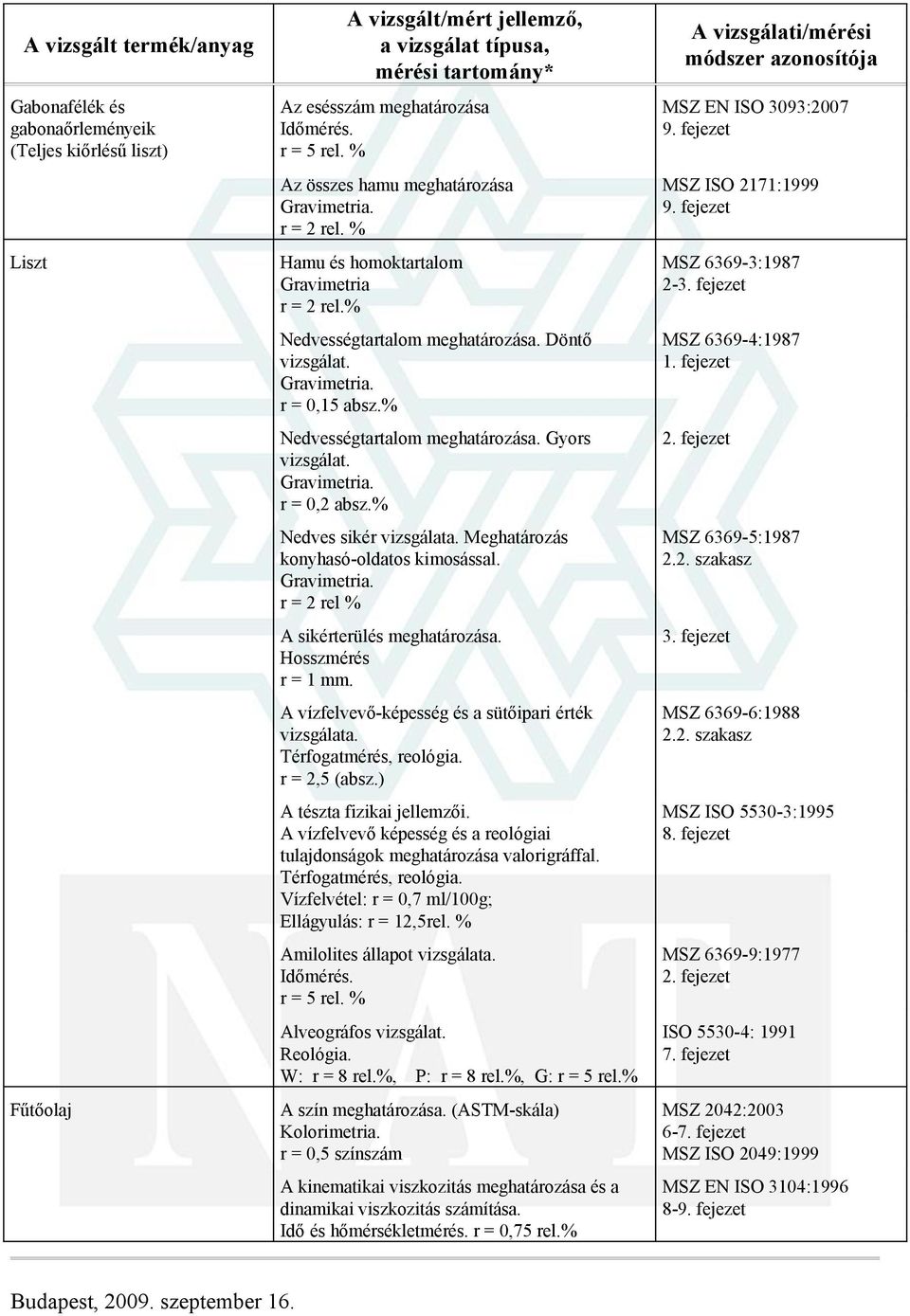 | A vizsgált termék/anyag | A vizsgált/mért jellemző, a vizsgálat típusa, mérési tartomány* | A vizsgálati/mérési módszer azonosítója |
|---|---|---|
| Gabonafélék és gabonaőrleményeik (Teljes kiőrlésű liszt) | Az esésszám meghatározása Időmérés. r = 5 rel. % | MSZ EN ISO 3093:2007 9. fejezet |
| | Az összes hamu meghatározása Gravimetria. r = 2 rel. % | MSZ ISO 2171:1999 9. fejezet |
| Liszt | Hamu és homoktartalom Gravimetria r = 2 rel.% | MSZ 6369-3:1987 2-3. fejezet |
| | Nedvességtartalom meghatározása. Döntő vizsgálat. Gravimetria. r = 0,15 absz.% | MSZ 6369-4:1987 1. fejezet |
| | Nedvességtartalom meghatározása. Gyors vizsgálat. Gravimetria. r = 0,2 absz.% | 2. fejezet |
| | Nedves sikér vizsgálata. Meghatározás konyhasó-oldatos kimosással. Gravimetria. r = 2 rel % | MSZ 6369-5:1987 2.2. szakasz |
| | A sikérterülés meghatározása. Hosszmérés r = 1 mm. | 3. fejezet |
| | A vízfelvevő-képesség és a sütőipari érték vizsgálata. Térfogatmérés, reológia. r = 2,5 (absz.) | MSZ 6369-6:1988 2.2. szakasz |
| | A tészta fizikai jellemzői. A vízfelvevő képesség és a reológiai tulajdonságok meghatározása valorigráffal. Térfogatmérés, reológia. Vízfelvétel: r = 0,7 ml/100g; Ellágyulás: r = 12,5rel. % | MSZ ISO 5530-3:1995 8. fejezet |
| | Amilolites állapot vizsgálata. Időmérés. r = 5 rel. % | MSZ 6369-9:1977 2. fejezet |
| | Alveográfos vizsgálat. Reológia. W: r = 8 rel.%, P: r = 8 rel.%, G: r = 5 rel.% | ISO 5530-4: 1991 7. fejezet |
| Fűtőolaj | A szín meghatározása. (ASTM-skála) Kolorimetria. r = 0,5 színszám | MSZ 2042:2003 6-7. fejezet MSZ ISO 2049:1999 |
| | A kinematikai viszkozitás meghatározása és a dinamikai viszkozitás számítása. Idő és hőmérsékletmérés. r = 0,75 rel.% | MSZ EN ISO 3104:1996 8-9. fejezet |

Budapest, 2009. szeptember 16.